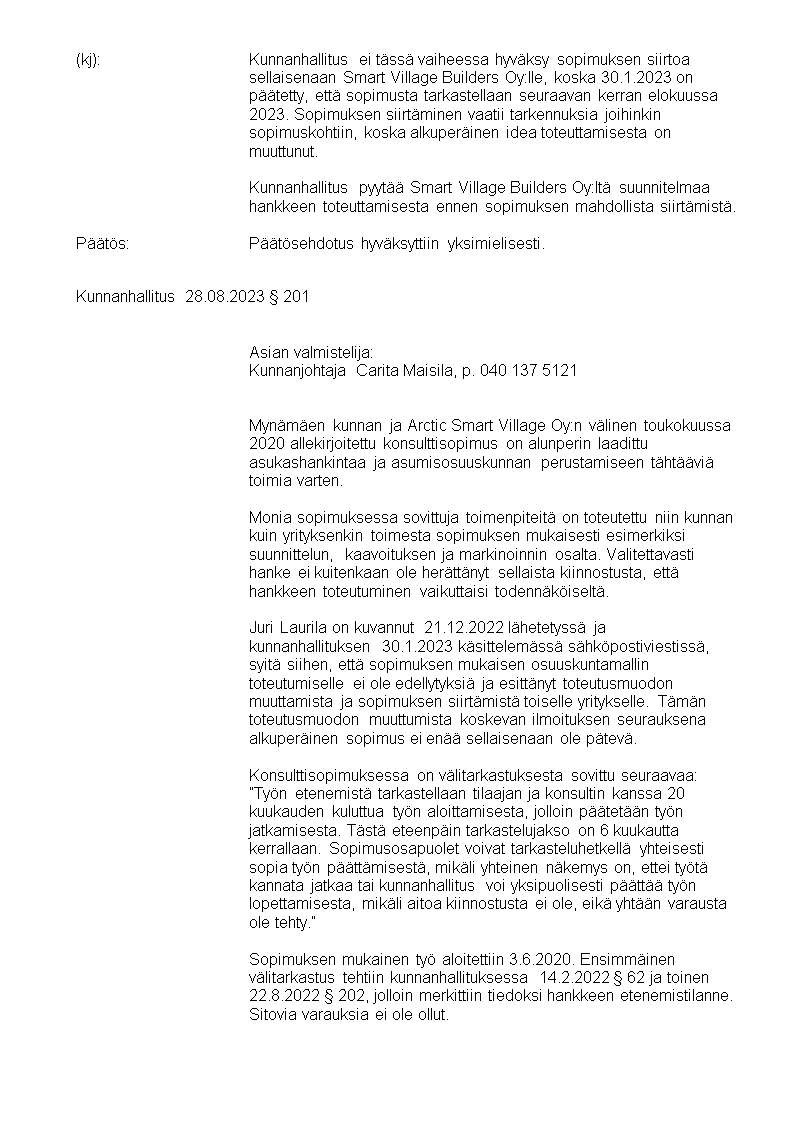 (kj): Kunnanhallitus ei tässä vaiheessa hyväksy sopimuksen siirtoa sellaisenaan Smart Village Builders Oy:lle, koska 30.1.2023 on päätetty, että sopimusta tarkastellaan seuraavan kerran elokuussa 2023. Sopimuksen siirtäminen vaatii tarkennuksia joihinkin sopimuskohtiin, koska alkuperäinen idea toteuttamisesta on muuttunut.

Kunnanhallitus pyytää Smart Village Builders Oy:ltä suunnitelmaa hankkeen toteuttamisesta ennen sopimuksen mahdollista siirtämistä.

Päätös: Päätösehdotus hyväksyttiin yksimielisesti.

Kunnanhallitus 28.08.2023 § 201

Asian valmistelija:
Kunnanjohtaja Carita Maisila, p. 040 137 5121

Mynämäen kunnan ja Arctic Smart Village Oy:n välinen toukokuussa 2020 allekirjoitettu konsulttisopimus on alunperin laadittu asukashankintaa ja asumisosuuskunnan perustamiseen tähtääviä toimia varten.

Monia sopimuksessa sovittuja toimenpiteitä on toteutettu niin kunnan kuin yrityksenkin toimesta sopimuksen mukaisesti esimerkiksi suunnittelun, kaavoituksen ja markinoinnin osalta. Valitettavasti hanke ei kuitenkaan ole herättänyt sellaista kiinnostusta, että hankkeen toteutuminen vaikuttaisi todennäköiseltä.

Juri Laurila on kuvannut 21.12.2022 lähetetyssä ja kunnanhallituksen 30.1.2023 käsittelemässä sähköpostiviestissä, syitä siihen, että sopimuksen mukaisen osuuskuntamallin toteutumiselle ei ole edellytyksiä ja esittänyt toteutusmuodon muuttamista ja sopimuksen siirtämistä toiselle yritykselle. Tämän toteutusmuodon muuttumista koskevan ilmoituksen seurauksena alkuperäinen sopimus ei enää sellaisenaan ole pätevä.

Konsulttisopimuksessa on välitarkastuksesta sovittu seuraavaa: "Työn etenemistä tarkastellaan tilaajan ja konsultin kanssa 20 kuukauden kuluttua työn aloittamisesta, jolloin päätetään työn jatkamisesta. Tästä eteenpäin tarkastelujakso on 6 kuukautta kerrallaan. Sopimusosapuolet voivat tarkasteluhetkellä yhteisesti sopia työn päättämisestä, mikäli yhteinen näkemys on, ettei työtä kannata jatkaa tai kunnanhallitus voi yksipuolisesti päättää työn lopettamisesta, mikäli aitoa kiinnostusta ei ole, eikä yhtään varausta ole tehty."

Sopimuksen mukainen työ aloitettiin 3.6.2020. Ensimmäinen välitarkastus tehtiin kunnanhallituksessa 14.2.2022 § 62 ja toinen 22.8.2022 § 202, jolloin merkittiin tiedoksi hankkeen etenemistilanne. Sitovia varauksia ei ole ollut.